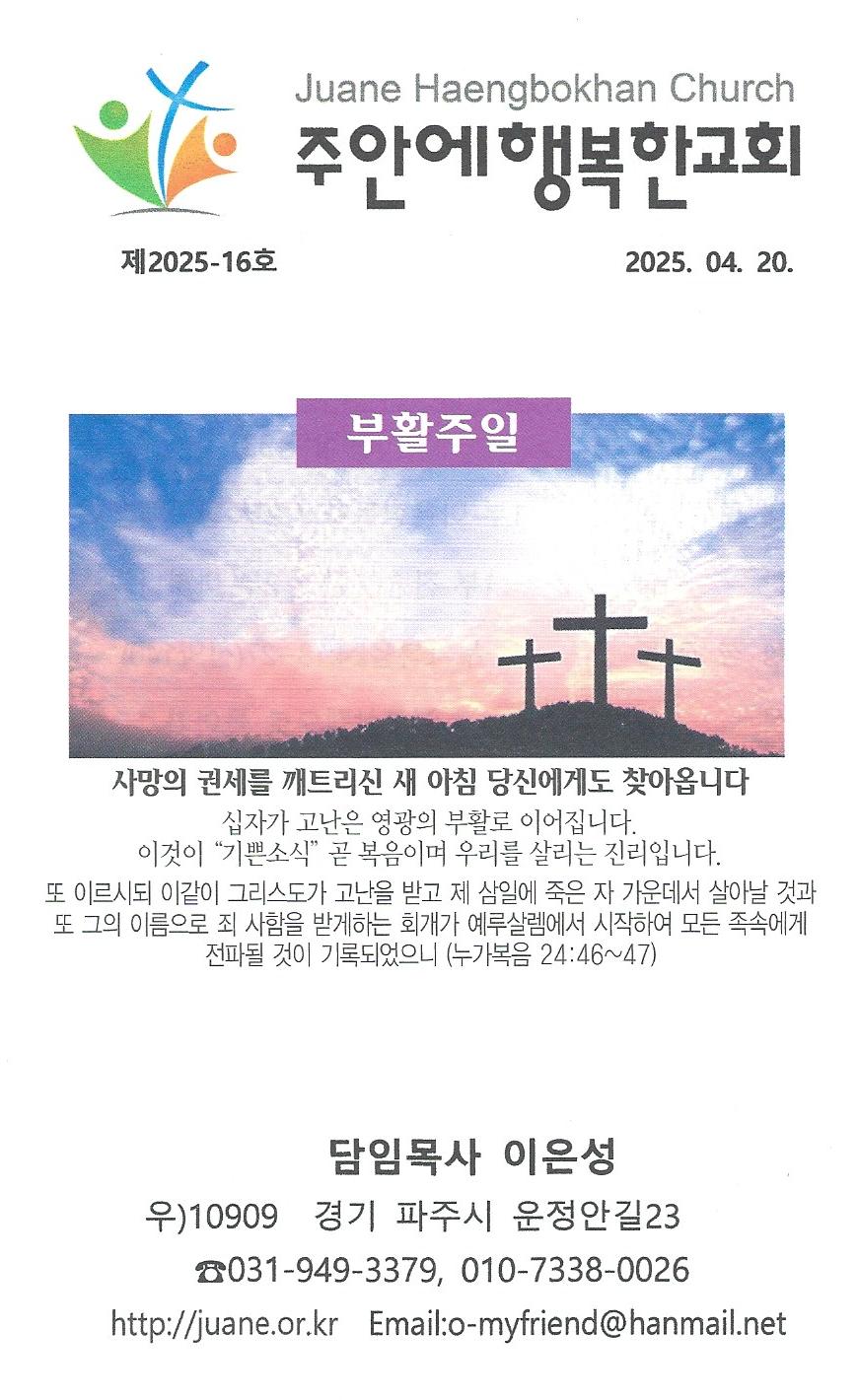 Juane Haengbokhan Church
주안에행복한교회

제2025-16호

2025. 04. 20.

부활주일

사망의 권세를 깨트리신 새 아침 당신에게도 찾아옵니다

십자가 고난은 영광의 부활로 이어집니다.
이것이 "기쁜소식" 곧 복음이며 우리를 살리는 진리입니다.

또 이르시되 이같이 그리스도가 고난을 받고 제 삼일에 죽은 자 가운데서 살아날 것과 또 그의 이름으로 죄 사함을 받게하는 회개가 예루살렘에서 시작하여 모든 족속에게 전파될 것이 기록되었으니 (누가복음 24:46~47)

담임목사 이은성

우)10909 경기 파주시 운정안길23

☎031-949-3379, 010-7338-0026

http://juane.or.kr Email:o-myfriend@hanmail.net